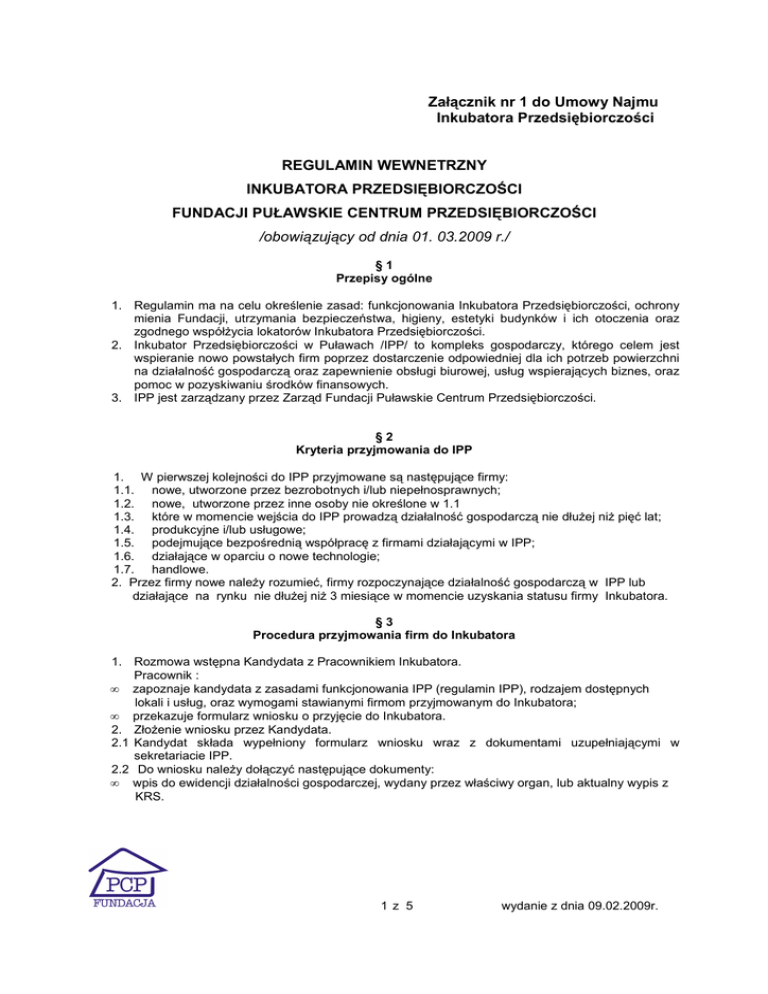 Załącznik nr 1 do Umowy Najmu
Inkubatora Przedsiębiorczości

REGULAMIN WEWNETRZNY
INKUBATORA PRZEDSIĘBIORCZOŚCI
FUNDACJI PUŁAWSKIE CENTRUM PRZEDSIĘBIORCZOŚCI
/obowiązujący od dnia 01. 03.2009 r./

§ 1
Przepisy ogólne

1. Regulamin ma na celu określenie zasad: funkcjonowania Inkubatora Przedsiębiorczości, ochrony mienia Fundacji, utrzymania bezpieczeństwa, higieny, estetyki budynków i ich otoczenia oraz zgodnego współżycia lokatorów Inkubatora Przedsiębiorczości.
2. Inkubator Przedsiębiorczości w Puławach /IPP/ to kompleks gospodarczy, którego celem jest wspieranie nowo powstałych firm poprzez dostarczenie odpowiedniej dla ich potrzeb powierzchni na działalność gospodarczą oraz zapewnienie obsługi biurowej, usług wspierających biznes, oraz pomoc w pozyskiwaniu środków finansowych.
3. IPP jest zarządzany przez Zarząd Fundacji Puławskie Centrum Przedsiębiorczości.

§ 2
Kryteria przyjmowania do IPP

1. W pierwszej kolejności do IPP przyjmowane są następujące firmy:
1.1. nowe, utworzone przez bezrobotnych i/lub niepełnosprawnych;
1.2. nowe, utworzone przez inne osoby nie określone w 1.1
1.3. które w momencie wejścia do IPP prowadzą działalność gospodarczą nie dłużej niż pięć lat;
1.4. produkcyjne i/lub usługowe;
1.5. podejmujące bezpośrednią współpracę z firmami działającymi w IPP;
1.6. działające w oparciu o nowe technologie;
1.7. handlowe.
2. Przez firmy nowe należy rozumieć, firmy rozpoczynające działalność gospodarczą w IPP lub działające na rynku nie dłużej niż 3 miesiące w momencie uzyskania statusu firmy Inkubatora.

§ 3
Procedura przyjmowania firm do Inkubatora

1. Rozmowa wstępna Kandydata z Pracownikiem Inkubatora.
Pracownik :
∞ zapoznaje kandydata z zasadami funkcjonowania IPP (regulamin IPP), rodzajem dostępnych lokali i usług, oraz wymogami stawianymi firmom przyjmowanym do Inkubatora;
∞ przekazuje formularz wniosku o przyjęcie do Inkubatora.
2. Złożenie wniosku przez Kandydata.
2.1 Kandydat składa wypełniony formularz wniosku wraz z dokumentami uzupełniającymi w sekretariacie IPP.
2.2 Do wniosku należy dołączyć następujące dokumenty:
∞ wpis do ewidencji działalności gospodarczej, wydany przez właściwy organ, lub aktualny wypis z KRS.

PCP
FUNDACJA

1 z 5

wydanie z dnia 09.02.2009r.